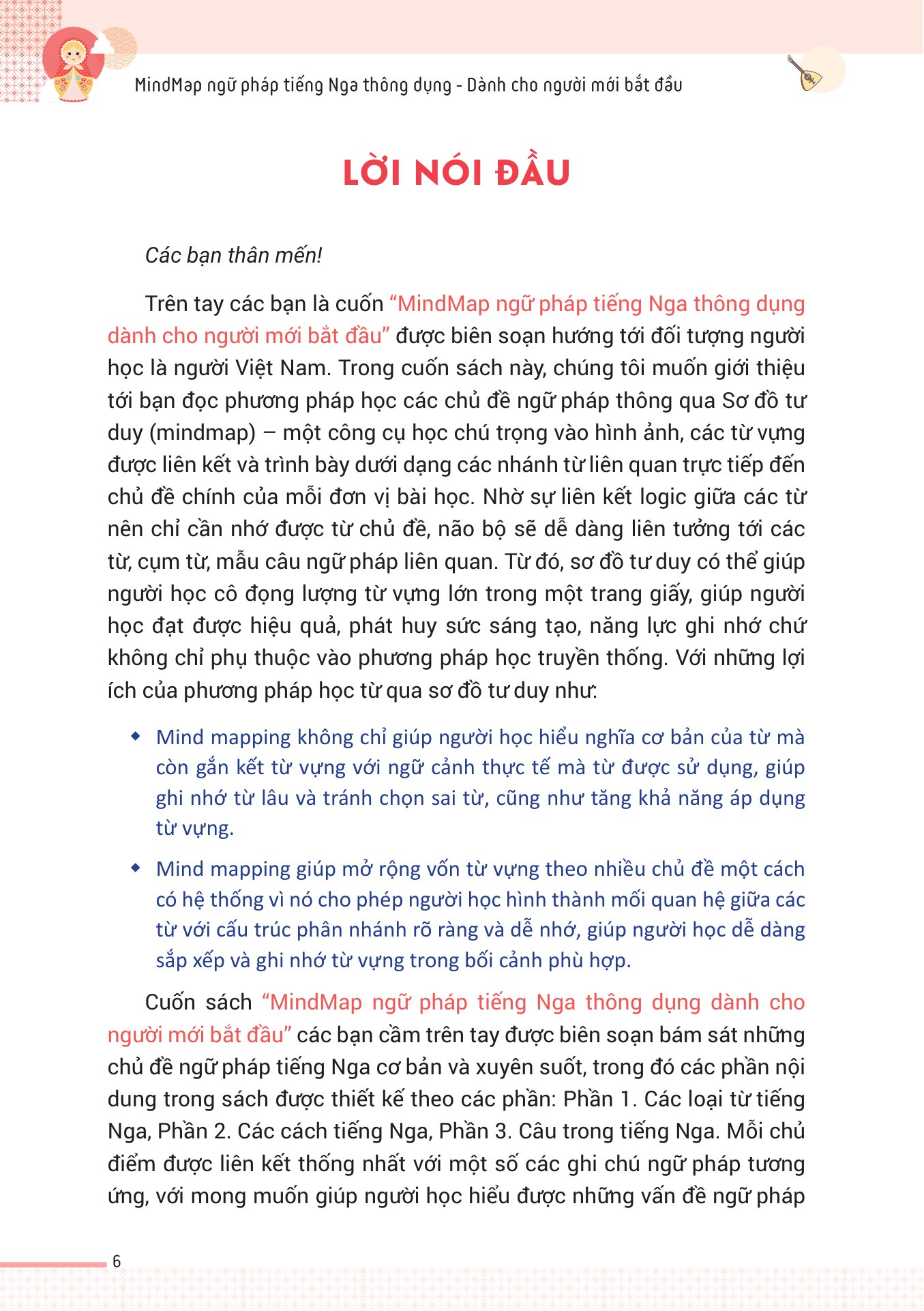 MindMap ngữ pháp tiếng Nga thông dụng - Dành cho người mới bắt đầu

LỜI NÓI ĐẦU

Các bạn thân mến!

Trên tay các bạn là cuốn "MindMap ngữ pháp tiếng Nga thông dụng dành cho người mới bắt đầu" được biên soạn hướng tới đối tượng người học là người Việt Nam. Trong cuốn sách này, chúng tôi muốn giới thiệu tới bạn đọc phương pháp học các chủ đề ngữ pháp thông qua Sơ đồ tư duy (mindmap) – một công cụ học chú trọng vào hình ảnh, các từ vựng được liên kết và trình bày dưới dạng các nhánh từ liên quan trực tiếp đến chủ đề chính của mỗi đơn vị bài học. Nhờ sự liên kết logic giữa các từ nên chỉ cần nhớ được từ chủ đề, não bộ sẽ dễ dàng liên tưởng tới các từ, cụm từ, mẫu câu ngữ pháp liên quan. Từ đó, sơ đồ tư duy có thể giúp người học cô đọng lượng từ vựng lớn trong một trang giấy, giúp người học đạt được hiệu quả, phát huy sức sáng tạo, năng lực ghi nhớ chứ không chỉ phụ thuộc vào phương pháp học truyền thống. Với những lợi ích của phương pháp học từ qua sơ đồ tư duy như:

• Mind mapping không chỉ giúp người học hiểu nghĩa cơ bản của từ mà còn gắn kết từ vựng với ngữ cảnh thực tế mà từ được sử dụng, giúp ghi nhớ từ lâu và tránh chọn sai từ, cũng như tăng khả năng áp dụng từ vựng.

• Mind mapping giúp mở rộng vốn từ vựng theo nhiều chủ đề một cách có hệ thống vì nó cho phép người học hình thành mối quan hệ giữa các từ với cấu trúc phân nhánh rõ ràng và dễ nhớ, giúp người học dễ dàng sắp xếp và ghi nhớ từ vựng trong bối cảnh phù hợp.

Cuốn sách "MindMap ngữ pháp tiếng Nga thông dụng dành cho người mới bắt đầu" các bạn cầm trên tay được biên soạn bám sát những chủ đề ngữ pháp tiếng Nga cơ bản và xuyên suốt, trong đó các phần nội dung trong sách được thiết kế theo các phần: Phần 1. Các loại từ tiếng Nga, Phần 2. Các cách tiếng Nga, Phần 3. Câu trong tiếng Nga. Mỗi chủ điểm được liên kết thống nhất với một số các ghi chú ngữ pháp tương ứng, với mong muốn giúp người học hiểu được những vấn đề ngữ pháp

6